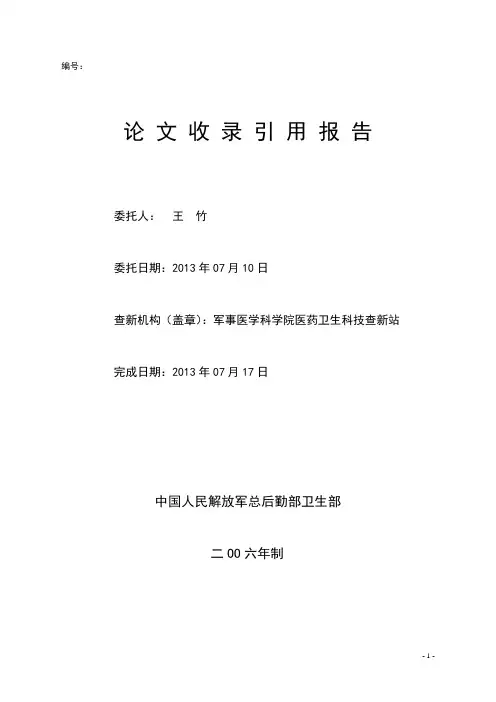 编号：

论 文 收 录 引 用 报 告

委托人： 王 竹

委托日期：2013 年 07 月 10 日

查新机构（盖章）：军事医学科学院医药卫生科技查新站

完成日期：2013 年 07 月 17 日

中国人民解放军总后勤部卫生部

二 00 六年制

- 1 -